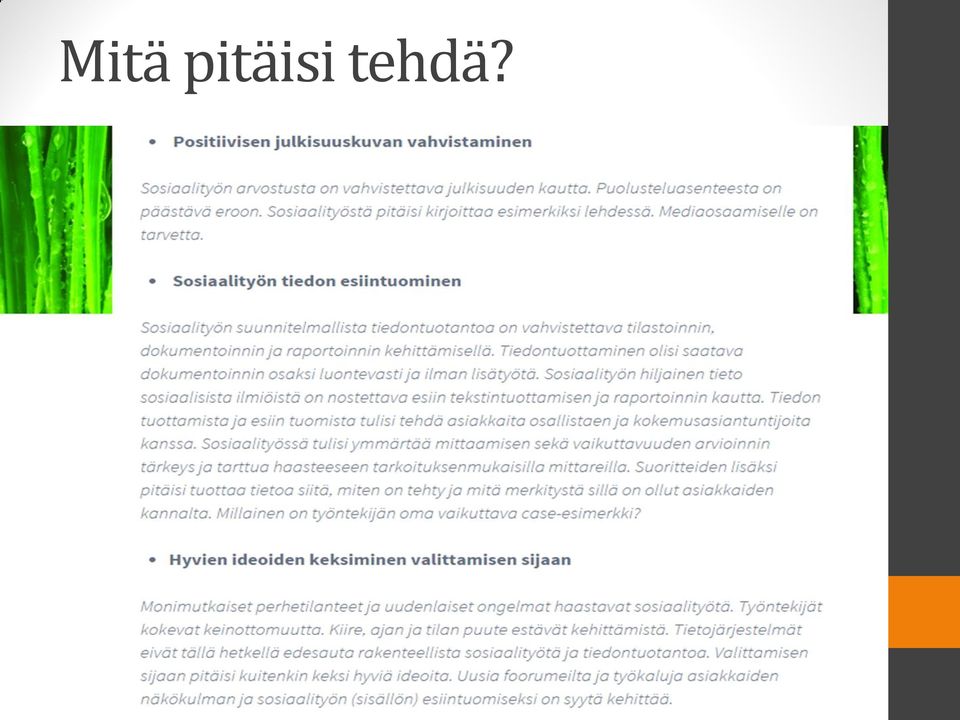 Mitä pitäisi tehdä?

• Positiivisen julkisuuskuvan vahvistaminen

Sosiaalityön arvostusta on vahvistettava julkisuuden kautta. Puolusteluasenteesta on päästävä eroon. Sosiaalityöstä pitäisi kirjoittaa esimerkiksi lehdessä. Mediaosaamiselle on tarvetta.

• Sosiaalityön tiedon esiintuominen

Sosiaalityön suunnitelmallista tiedontuotantoa on vahvistettava tilastoinnin, dokumentoinnin ja raportoinnin kehittämisellä. Tiedontuottaminen olisi saatava dokumentoinnin osaksi luontevasti ja ilman lisätyötä. Sosiaalityön hiljainen tieto sosiaalisista ilmiöistä on nostettava esiin tekstintuottamisen ja raportoinnin kautta. Tiedon tuottamista ja esiin tuomista tulisi tehdä asiakkaita osallistaen ja kokemusasiantuntijoita kanssa. Sosiaalityössä tulisi ymmärtää mittaamisen sekä vaikuttavuuden arvioinnin tärkeys ja tarttua haasteeseen tarkoituksenmukaisilla mittareilla. Suoritteiden lisäksi pitäisi tuottaa tietoa siitä, miten on tehty ja mitä merkitystä sillä on ollut asiakkaiden kannalta. Millainen on työntekijän oma vaikuttava case-esimerkki?

• Hyvien ideoiden keksiminen valittamisen sijaan

Monimutkaiset perhetilanteet ja uudenlaiset ongelmat haastavat sosiaalityötä. Työntekijät kokevat keinottomuutta. Kiire, ajan ja tilan puute estävät kehittämistä. Tietojärjestelmät eivät tällä hetkellä edesauta rakenteellista sosiaalityötä ja tiedontuotantoa. Valittamisen sijaan pitäisi kuitenkin keksi hyviä ideoita. Uusia foorumeilta ja työkaluja asiakkaiden näkökulman ja sosiaalityön (sisällön) esiintuomiseksi on syytä kehittää.